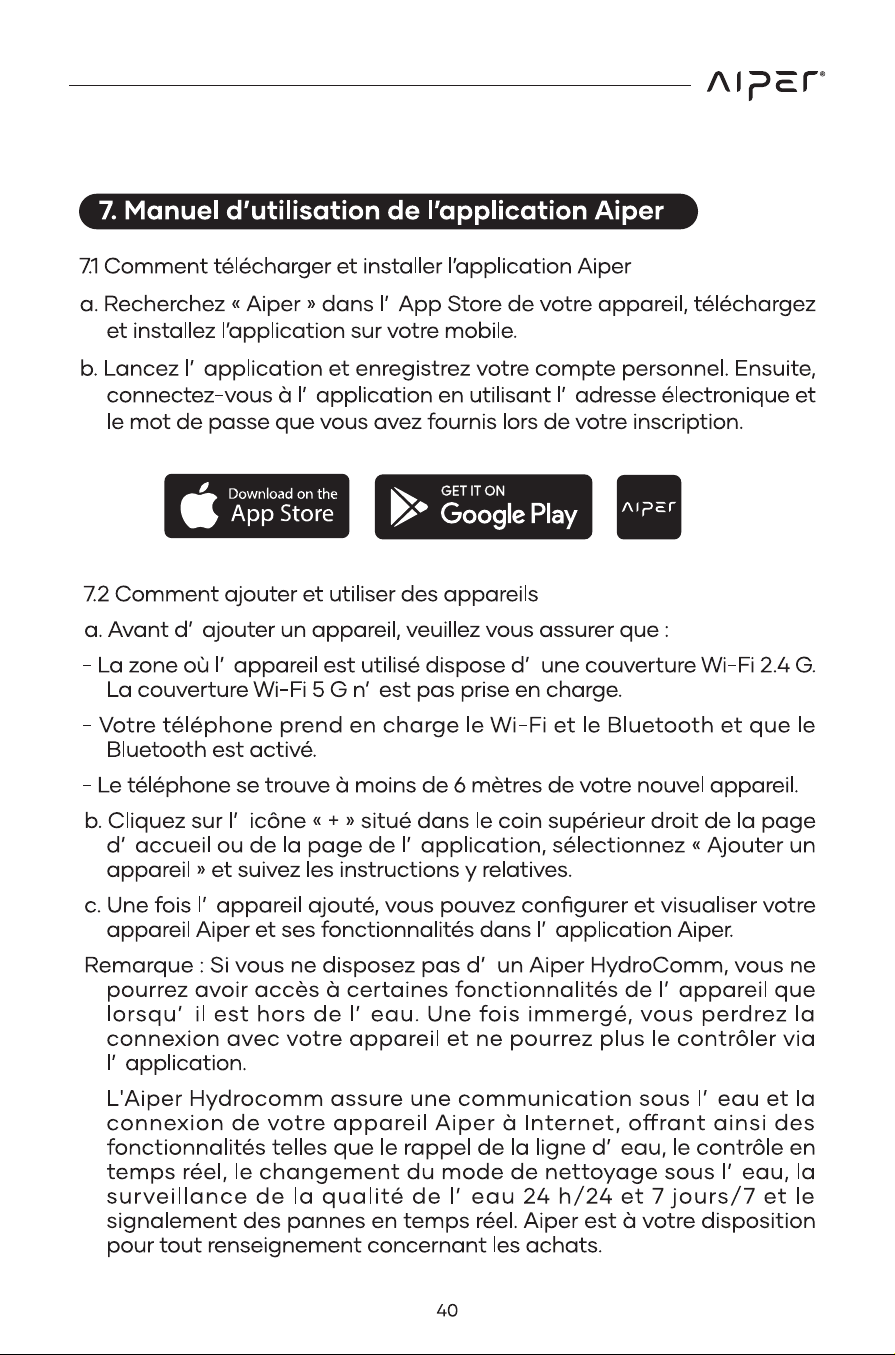 AIPER®

7. Manuel d'utilisation de l'application Aiper

7.1 Comment télécharger et installer l'application Aiper

a. Recherchez « Aiper » dans l' App Store de votre appareil, téléchargez et installez l'application sur votre mobile.

b. Lancez l' application et enregistrez votre compte personnel. Ensuite, connectez-vous à l' application en utilisant l' adresse électronique et le mot de passe que vous avez fournis lors de votre inscription.

Download on the App Store

GET IT ON Google Play

AIPER

7.2 Comment ajouter et utiliser des appareils

a. Avant d' ajouter un appareil, veuillez vous assurer que :

- La zone où l' appareil est utilisé dispose d' une couverture Wi-Fi 2.4 G. La couverture Wi-Fi 5 G n' est pas prise en charge.

- Votre téléphone prend en charge le Wi-Fi et le Bluetooth et que le Bluetooth est activé.

- Le téléphone se trouve à moins de 6 mètres de votre nouvel appareil.

b. Cliquez sur l' icône « + » situé dans le coin supérieur droit de la page d' accueil ou de la page de l' application, sélectionnez « Ajouter un appareil » et suivez les instructions y relatives.

c. Une fois l' appareil ajouté, vous pouvez configurer et visualiser votre appareil Aiper et ses fonctionnalités dans l' application Aiper.

Remarque : Si vous ne disposez pas d' un Aiper HydroComm, vous ne pourrez avoir accès à certaines fonctionnalités de l' appareil que lorsqu' il est hors de l' eau. Une fois immergé, vous perdrez la connexion avec votre appareil et ne pourrez plus le contrôler via l' application.

L'Aiper Hydrocomm assure une communication sous l' eau et la connexion de votre appareil Aiper à Internet, offrant ainsi des fonctionnalités telles que le rappel de la ligne d' eau, le contrôle en temps réel, le changement du mode de nettoyage sous l' eau, la surveillance de la qualité de l' eau 24 h/24 et 7 jours/7 et le signalement des pannes en temps réel. Aiper est à votre disposition pour tout renseignement concernant les achats.

40